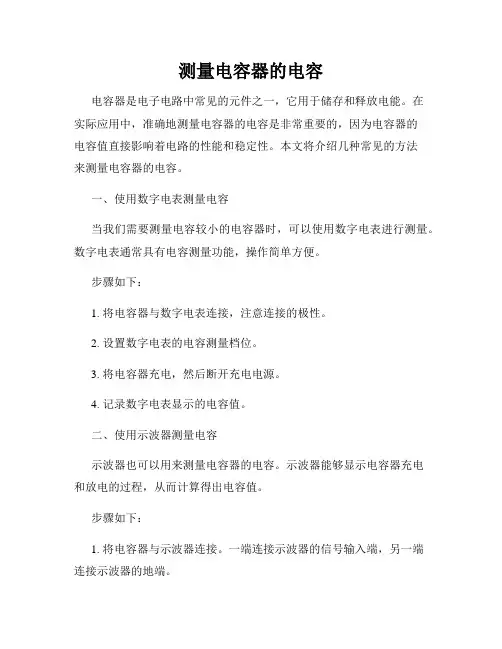 测量电容器的电容

电容器是电子电路中常见的元件之一，它用于储存和释放电能。在实际应用中，准确地测量电容器的电容是非常重要的，因为电容器的电容值直接影响着电路的性能和稳定性。本文将介绍几种常见的方法来测量电容器的电容。

一、使用数字电表测量电容

当我们需要测量电容较小的电容器时，可以使用数字电表进行测量。数字电表通常具有电容测量功能，操作简单方便。

步骤如下：

1. 将电容器与数字电表连接，注意连接的极性。

2. 设置数字电表的电容测量档位。

3. 将电容器充电，然后断开充电电源。

4. 记录数字电表显示的电容值。

二、使用示波器测量电容

示波器也可以用来测量电容器的电容。示波器能够显示电容器充电和放电的过程，从而计算得出电容值。

步骤如下：

1. 将电容器与示波器连接。一端连接示波器的信号输入端，另一端连接示波器的地端。